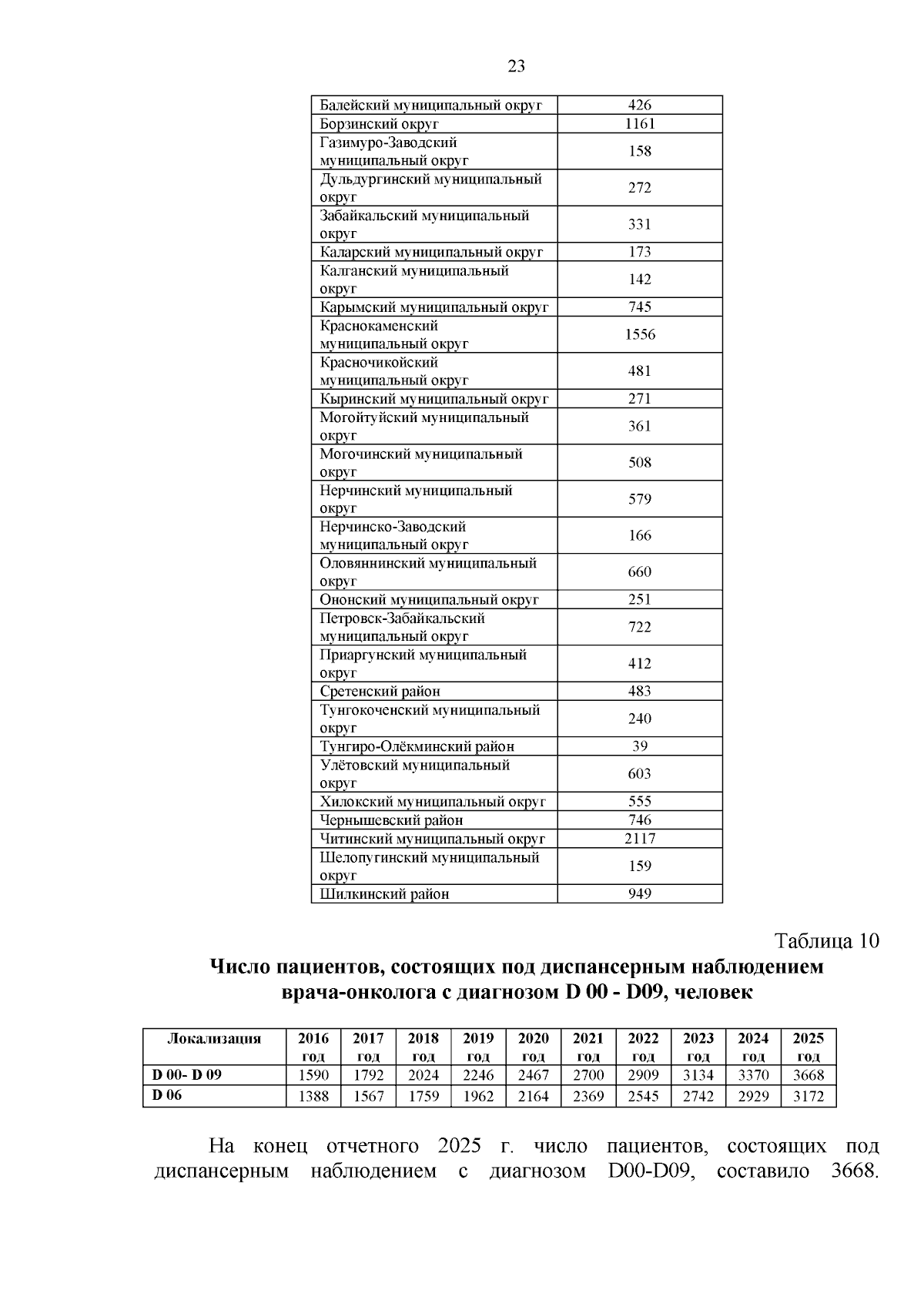 23

| Балейский муниципальный округ | 426 |
|---|---|
| Борзинский округ | 1161 |
| Газимуро-Заводский муниципальный округ | 158 |
| Дульдургинский муниципальный округ | 272 |
| Забайкальский муниципальный округ | 331 |
| Каларский муниципальный округ | 173 |
| Калганский муниципальный округ | 142 |
| Карымский муниципальный округ | 745 |
| Краснокаменский муниципальный округ | 1556 |
| Красночикойский муниципальный округ | 481 |
| Кыринский муниципальный округ | 271 |
| Могойтуйский муниципальный округ | 361 |
| Могочинский муниципальный округ | 508 |
| Нерчинский муниципальный округ | 579 |
| Нерчинско-Заводский муниципальный округ | 166 |
| Оловяннинский муниципальный округ | 660 |
| Ононский муниципальный округ | 251 |
| Петровск-Забайкальский муниципальный округ | 722 |
| Приаргунский муниципальный округ | 412 |
| Сретенский район | 483 |
| Тунгокоченский муниципальный округ | 240 |
| Тунгиро-Олёкминский район | 39 |
| Улётовский муниципальный округ | 603 |
| Хилокский муниципальный округ | 555 |
| Чернышевский район | 746 |
| Читинский муниципальный округ | 2117 |
| Шелопугинский муниципальный округ | 159 |
| Шилкинский район | 949 |

Таблица 10

Число пациентов, состоящих под диспансерным наблюдением врача-онколога с диагнозом D 00 - D09, человек

| Локализация | 2016 год | 2017 год | 2018 год | 2019 год | 2020 год | 2021 год | 2022 год | 2023 год | 2024 год | 2025 год |
|---|---|---|---|---|---|---|---|---|---|---|
| D 00- D 09 | 1590 | 1792 | 2024 | 2246 | 2467 | 2700 | 2909 | 3134 | 3370 | 3668 |
| D 06 | 1388 | 1567 | 1759 | 1962 | 2164 | 2369 | 2545 | 2742 | 2929 | 3172 |

На конец отчетного 2025 г. число пациентов, состоящих под диспансерным наблюдением с диагнозом D00-D09, составило 3668.